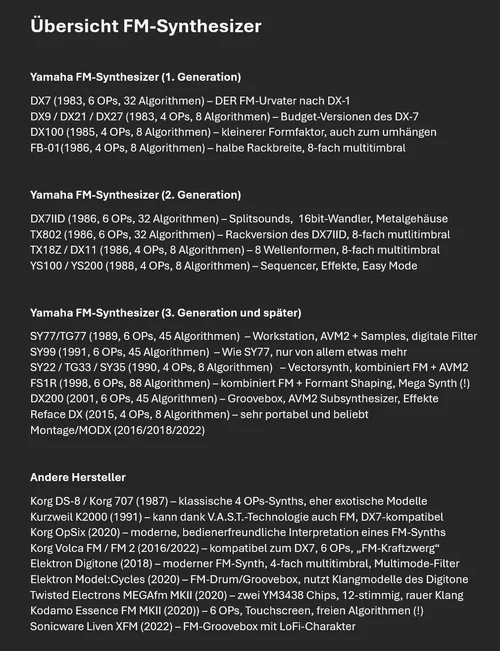 Übersicht FM-Synthesizer

Yamaha FM-Synthesizer (1. Generation)

DX7 (1983, 6 OPs, 32 Algorithmen) – DER FM-Urvater nach DX-1
DX9 / DX21 / DX27 (1983, 4 OPs, 8 Algorithmen) – Budget-Versionen des DX-7
DX100 (1985, 4 OPs, 8 Algorithmen) – kleinerer Formfaktor, auch zum umhängen
FB-01(1986, 4 OPs, 8 Algorithmen) – halbe Rackbreite, 8-fach multitimbral

Yamaha FM-Synthesizer (2. Generation)

DX7IID (1986, 6 OPs, 32 Algorithmen) – Splitsounds, 16bit-Wandler, Metalgehäuse
TX802 (1986, 6 OPs, 32 Algorithmen) – Rackversion des DX7IID, 8-fach mutlitimbral
TX18Z / DX11 (1986, 4 OPs, 8 Algorithmen) – 8 Wellenformen, 8-fach multitimbral
YS100 / YS200 (1988, 4 OPs, 8 Algorithmen) – Sequencer, Effekte, Easy Mode

Yamaha FM-Synthesizer (3. Generation und später)

SY77/TG77 (1989, 6 OPs, 45 Algorithmen) – Workstation, AVM2 + Samples, digitale Filter
SY99 (1991, 6 OPs, 45 Algorithmen) – Wie SY77, nur von allem etwas mehr
SY22 / TG33 / SY35 (1990, 4 OPs, 8 Algorithmen) – Vectorsynth, kombiniert FM + AVM2
FS1R (1998, 6 OPs, 88 Algorithmen) – kombiniert FM + Formant Shaping, Mega Synth (!)
DX200 (2001, 6 OPs, 45 Algorithmen) – Groovebox, AVM2 Subsynthesizer, Effekte
Reface DX (2015, 4 OPs, 8 Algorithmen) – sehr portabel und beliebt
Montage/MODX (2016/2018/2022)

Andere Hersteller

Korg DS-8 / Korg 707 (1987) – klassische 4 OPs-Synths, eher exotische Modelle
Kurzweil K2000 (1991) – kann dank V.A.S.T.-Technologie auch FM, DX7-kompatibel
Korg OpSix (2020) – moderne, bedienerfreundliche Interpretation eines FM-Synths
Korg Volca FM / FM 2 (2016/2022) – kompatibel zum DX7, 6 OPs, „FM-Kraftzwerg“
Elektron Digitone (2018) – moderner FM-Synth, 4-fach multitimbral, Multimode-Filter
Elektron Model:Cycles (2020) – FM-Drum/Groovebox, nutzt Klangmodelle des Digitone
Twisted Electrons MEGAfm MKII (2020) – zwei YM3438 Chips, 12-stimmig, rauer Klang
Kodamo Essence FM MKII (2020)) – 6 OPs, Touchscreen, freien Algorithmen (!)
Sonicware Liven XFM (2022) – FM-Groovebox mit LoFi-Charakter